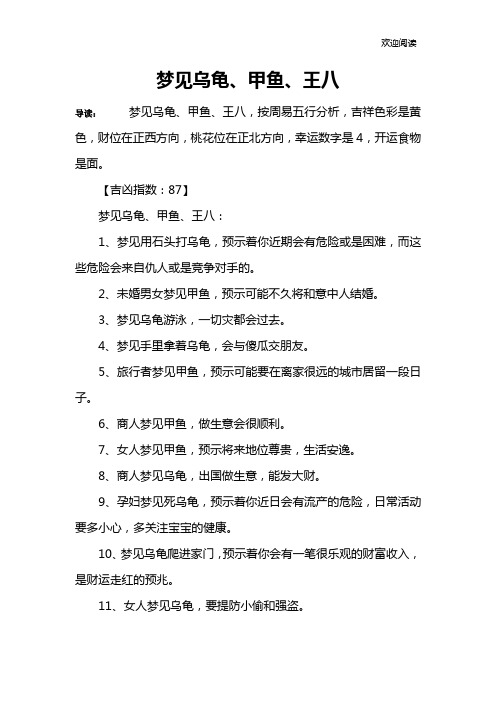 欢迎阅读

梦见乌龟、甲鱼、王八

导读：　梦见乌龟、甲鱼、王八，按周易五行分析，吉祥色彩是黄色，财位在正西方向，桃花位在正北方向，幸运数字是4，开运食物是面。

【吉凶指数：87】

梦见乌龟、甲鱼、王八：

1、梦见用石头打乌龟，预示着你近期会有危险或是困难，而这些危险会来自仇人或是竞争对手的。

2、未婚男女梦见甲鱼，预示可能不久将和意中人结婚。

3、梦见乌龟游泳，一切灾都会过去。

4、梦见手里拿着乌龟，会与傻瓜交朋友。

5、旅行者梦见甲鱼，预示可能要在离家很远的城市居留一段日子。

6、商人梦见甲鱼，做生意会很顺利。

7、女人梦见甲鱼，预示将来地位尊贵，生活安逸。

8、商人梦见乌龟，出国做生意，能发大财。

9、孕妇梦见死乌龟，预示着你近日会有流产的危险，日常活动要多小心，多关注宝宝的健康。

10、梦见乌龟爬进家门，预示着你会有一笔很乐观的财富收入，是财运走红的预兆。

11、女人梦见乌龟，要提防小偷和强盗。